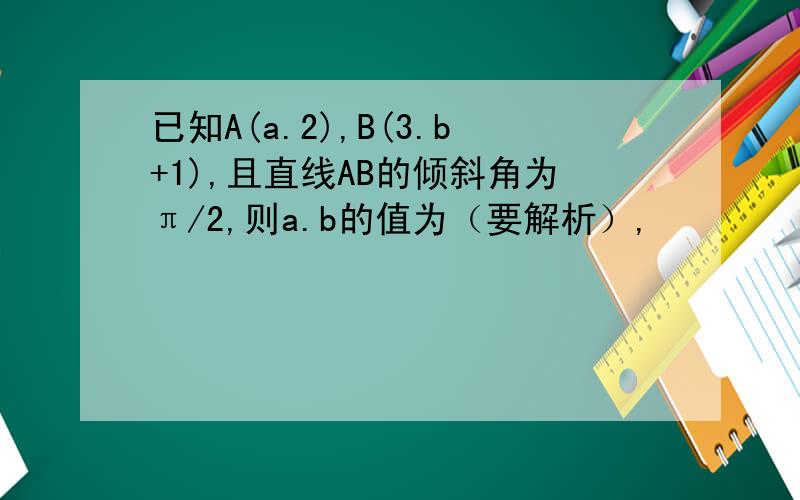 已知A(a.2),B(3.b+1),且直线AB的倾斜角为π/2,则a.b的值为（要解析）,